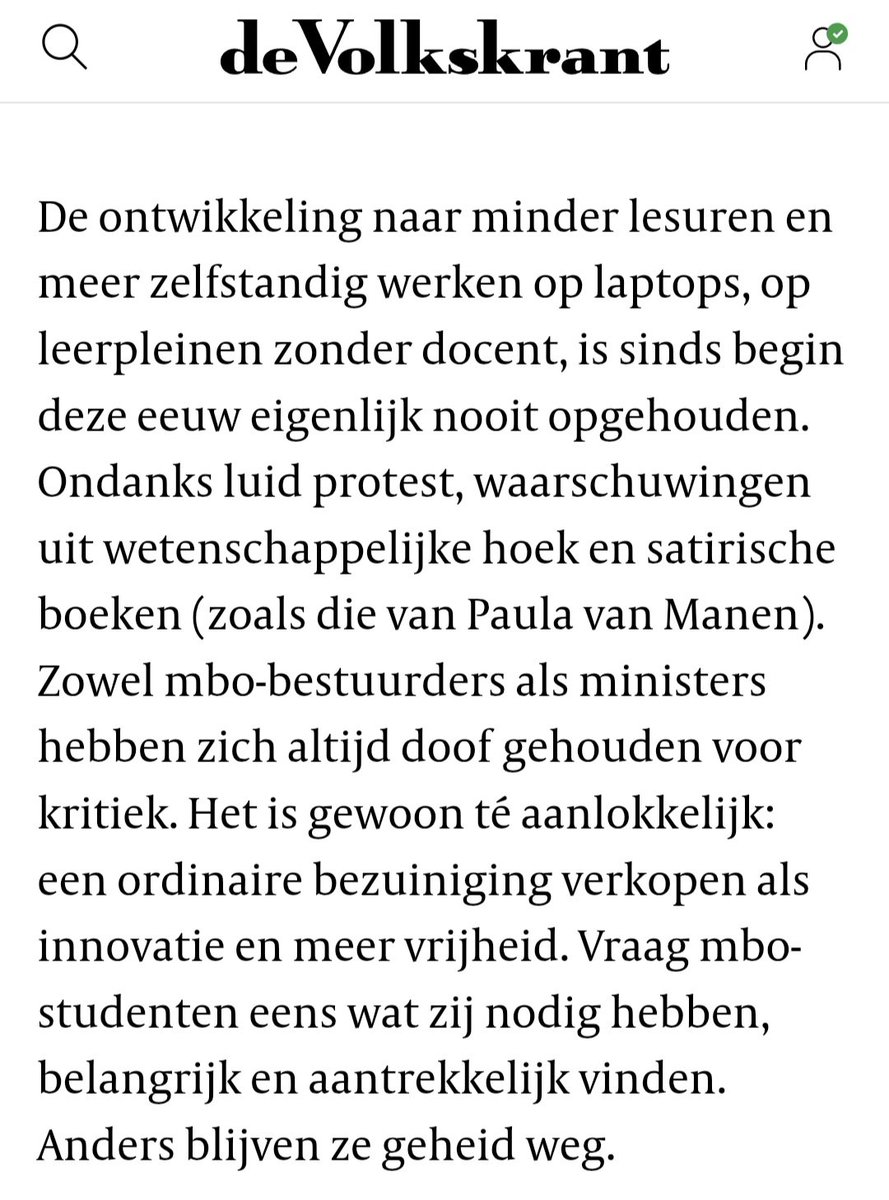 deVolkskrant

De ontwikkeling naar minder lesuren en meer zelfstandig werken op laptops, op leerpleinen zonder docent, is sinds begin deze eeuw eigenlijk nooit opgehouden. Ondanks luid protest, waarschuwingen uit wetenschappelijke hoek en satirische boeken (zoals die van Paula van Manen). Zowel mbo-bestuurders als ministers hebben zich altijd doof gehouden voor kritiek. Het is gewoon té aanlokkelijk: een ordinaire bezuiniging verkopen als innovatie en meer vrijheid. Vraag mbo-studenten eens wat zij nodig hebben, belangrijk en aantrekkelijk vinden. Anders blijven ze geheid weg.